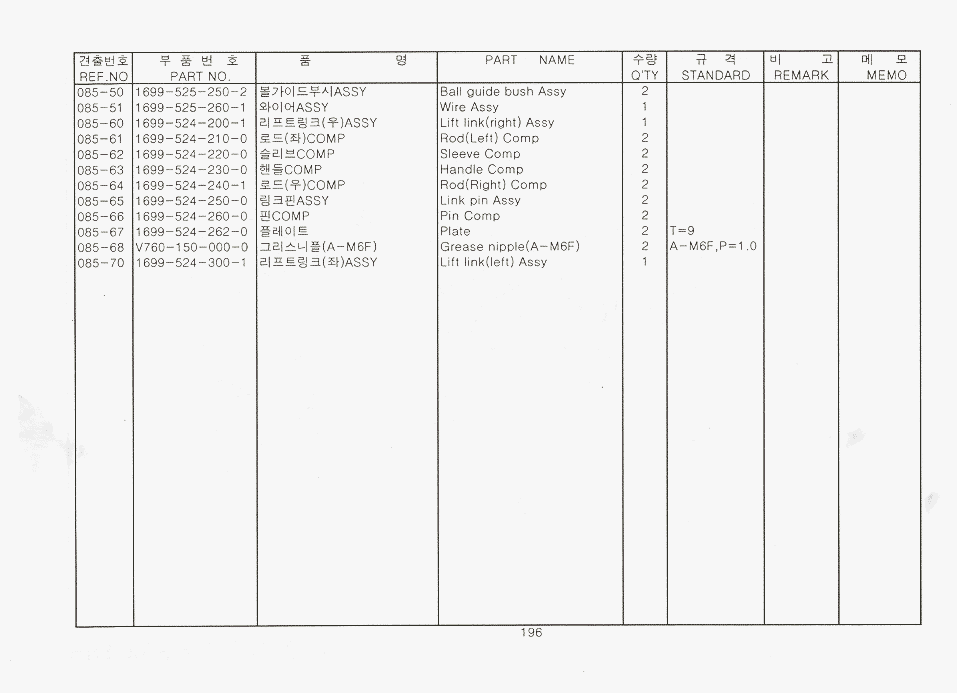 | 견출번호 REF.NO | 부 품 번 호 PART NO. | 품 명 | PART NAME | 수량 Q'TY | 규 격 STANDARD | 비 고 REMARK | 메 모 MEMO |
|---|---|---|---|---|---|---|---|
| 085-50 | 1699-525-250-2 | 볼가이드부시ASSY | Ball guide bush Assy | 2 | | | |
| 085-51 | 1699-525-260-1 | 와이어ASSY | Wire Assy | 1 | | | |
| 085-60 | 1699-524-200-1 | 리프트링크(우)ASSY | Lift link(right) Assy | 1 | | | |
| 085-61 | 1699-524-210-0 | 로드(좌)COMP | Rod(Left) Comp | 2 | | | |
| 085-62 | 1699-524-220-0 | 슬리브COMP | Sleeve Comp | 2 | | | |
| 085-63 | 1699-524-230-0 | 핸들COMP | Handle Comp | 2 | | | |
| 085-64 | 1699-524-240-1 | 로드(우)COMP | Rod(Right) Comp | 2 | | | |
| 085-65 | 1699-524-250-0 | 링크핀ASSY | Link pin Assy | 2 | | | |
| 085-66 | 1699-524-260-0 | 핀COMP | Pin Comp | 2 | | | |
| 085-67 | 1699-524-262-0 | 플레이트 | Plate | 2 | T=9 | | |
| 085-68 | V760-150-000-0 | 그리스니플(A-M6F) | Grease nipple(A-M6F) | 2 | A-M6F,P=1.0 | | |
| 085-70 | 1699-524-300-1 | 리프트링크(좌)ASSY | Lift link(left) Assy | 1 | | | |

196